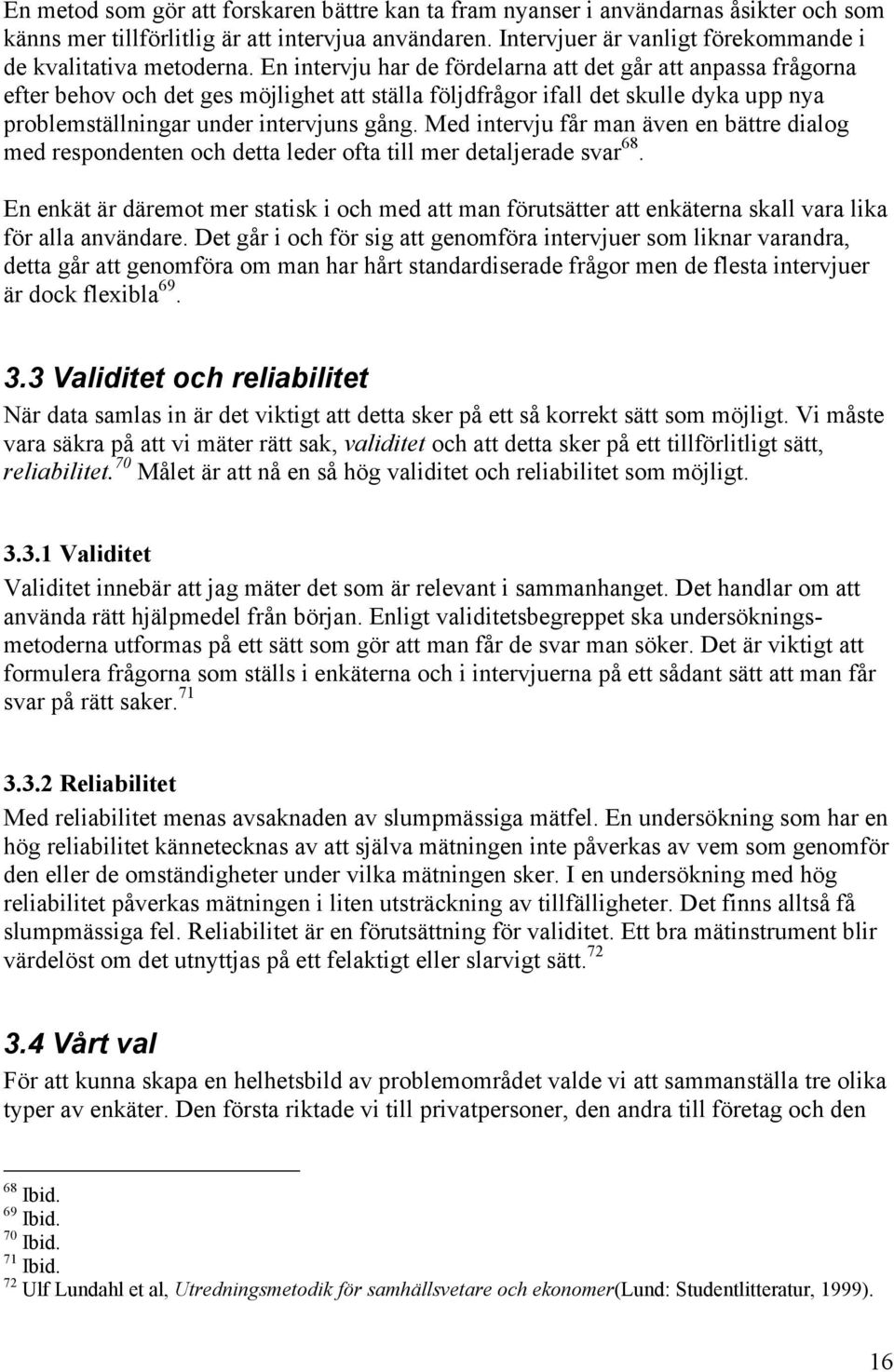 En metod som gör att forskaren bättre kan ta fram nyanser i användarnas åsikter och som känns mer tillförlitlig är att intervjua användaren. Intervjuer är vanligt förekommande i de kvalitativa metoderna. En intervju har de fördelarna att det går att anpassa frågorna efter behov och det ges möjlighet att ställa följdfrågor ifall det skulle dyka upp nya problemställningar under intervjuns gång. Med intervju får man även en bättre dialog med respondenten och detta leder ofta till mer detaljerade svar$^{68}$.

En enkät är däremot mer statisk i och med att man förutsätter att enkäterna skall vara lika för alla användare. Det går i och för sig att genomföra intervjuer som liknar varandra, detta går att genomföra om man har hårt standardiserade frågor men de flesta intervjuer är dock flexibla$^{69}$.

3.3 Validitet och reliabilitet

När data samlas in är det viktigt att detta sker på ett så korrekt sätt som möjligt. Vi måste vara säkra på att vi mäter rätt sak, validitet och att detta sker på ett tillförlitligt sätt, reliabilitet.$^{70}$ Målet är att nå en så hög validitet och reliabilitet som möjligt.

3.3.1 Validitet

Validitet innebär att jag mäter det som är relevant i sammanhanget. Det handlar om att använda rätt hjälpmedel från början. Enligt validitetsbegreppet ska undersökningsmetoderna utformas på ett sätt som gör att man får de svar man söker. Det är viktigt att formulera frågorna som ställs i enkäterna och i intervjuerna på ett sådant sätt att man får svar på rätt saker.$^{71}$

3.3.2 Reliabilitet

Med reliabilitet menas avsaknaden av slumpmässiga mätfel. En undersökning som har en hög reliabilitet kännetecknas av att själva mätningen inte påverkas av vem som genomför den eller de omständigheter under vilka mätningen sker. I en undersökning med hög reliabilitet påverkas mätningen i liten utsträckning av tillfälligheter. Det finns alltså få slumpmässiga fel. Reliabilitet är en förutsättning för validitet. Ett bra mätinstrument blir värdelöst om det utnyttjas på ett felaktigt eller slarvigt sätt.$^{72}$

3.4 Vårt val

För att kunna skapa en helhetsbild av problemområdet valde vi att sammanställa tre olika typer av enkäter. Den första riktade vi till privatpersoner, den andra till företag och den

$^{68}$ Ibid.
$^{69}$ Ibid.
$^{70}$ Ibid.
$^{71}$ Ibid.
$^{72}$ Ulf Lundahl et al, Utredningsmetodik för samhällsvetare och ekonomer(Lund: Studentlitteratur, 1999).

16